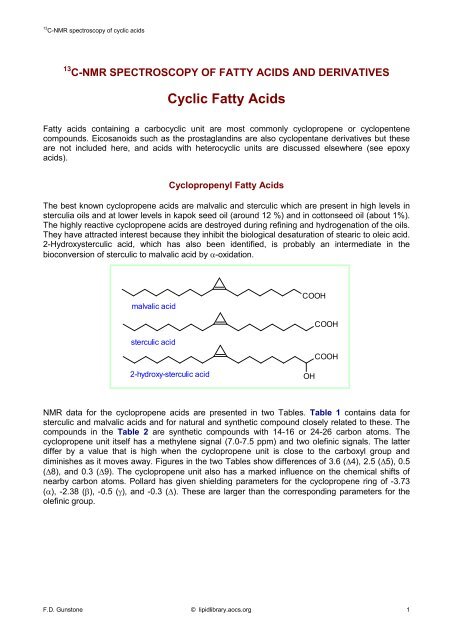 $^{13}$C-NMR spectroscopy of cyclic acids

$^{13}$C-NMR SPECTROSCOPY OF FATTY ACIDS AND DERIVATIVES

Cyclic Fatty Acids

Fatty acids containing a carbocyclic unit are most commonly cyclopropene or cyclopentene compounds. Eicosanoids such as the prostaglandins are also cyclopentane derivatives but these are not included here, and acids with heterocyclic units are discussed elsewhere (see epoxy acids).

Cyclopropenyl Fatty Acids

The best known cyclopropene acids are malvalic and sterculic which are present in high levels in sterculia oils and at lower levels in kapok seed oil (around 12 %) and in cottonseed oil (about 1%). The highly reactive cyclopropene acids are destroyed during refining and hydrogenation of the oils. They have attracted interest because they inhibit the biological desaturation of stearic to oleic acid. 2-Hydroxysterculic acid, which has also been identified, is probably an intermediate in the bioconversion of sterculic to malvalic acid by $\alpha$-oxidation.

COOH
malvalic acid
COOH
sterculic acid
COOH
2-hydroxy-sterculic acid
OH

NMR data for the cyclopropene acids are presented in two Tables. Table 1 contains data for sterculic and malvalic acids and for natural and synthetic compound closely related to these. The compounds in the Table 2 are synthetic compounds with 14-16 or 24-26 carbon atoms. The cyclopropene unit itself has a methylene signal (7.0-7.5 ppm) and two olefinic signals. The latter differ by a value that is high when the cyclopropene unit is close to the carboxyl group and diminishes as it moves away. Figures in the two Tables show differences of 3.6 ($\Delta$4), 2.5 ($\Delta$5), 0.5 ($\Delta$8), and 0.3 ($\Delta$9). The cyclopropene unit also has a marked influence on the chemical shifts of nearby carbon atoms. Pollard has given shielding parameters for the cyclopropene ring of -3.73 ($\alpha$), -2.38 ($\beta$), -0.5 ($\gamma$), and -0.3 ($\Delta$). These are larger than the corresponding parameters for the olefinic group.

F.D. Gunstone © lipidlibrary.aocs.org 1